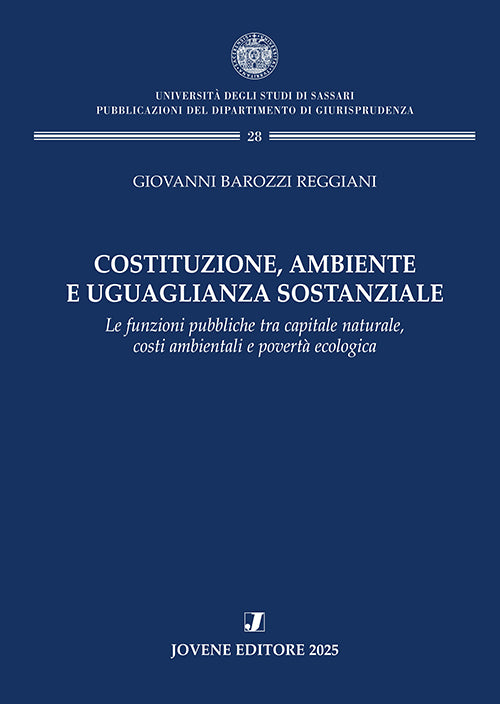 UNIVERSITÀ DEGLI STUDI DI SASSARI
PUBBLICAZIONI DEL DIPARTIMENTO DI GIURISPRUDENZA

28

GIOVANNI BAROZZI REGGIANI

COSTITUZIONE, AMBIENTE E UGUAGLIANZA SOSTANZIALE

Le funzioni pubbliche tra capitale naturale, costi ambientali e povertà ecologica

J

JOVENE EDITORE 2025